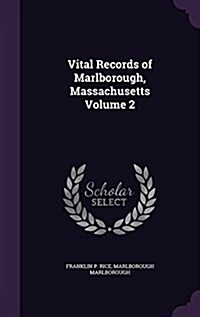 Vital Records of Marlborough, Massachusetts Volume 2

Scholar SELECT

FRANKLIN P. RICE, MARLBOROUGH MARLBOROUGH